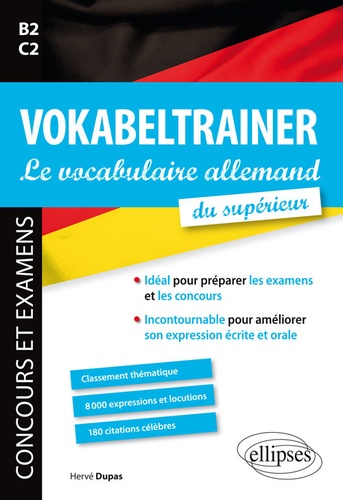 B2
C2

VOKABELTRAINER

Le vocabulaire allemand

du supérieur

CONCOURS ET EXAMENS

• Idéal pour préparer les examens et les concours

• Incontournable pour améliorer son expression écrite et orale

Classement thématique

8 000 expressions et locutions

180 citations célèbres

Hervé Dupas

ellipses